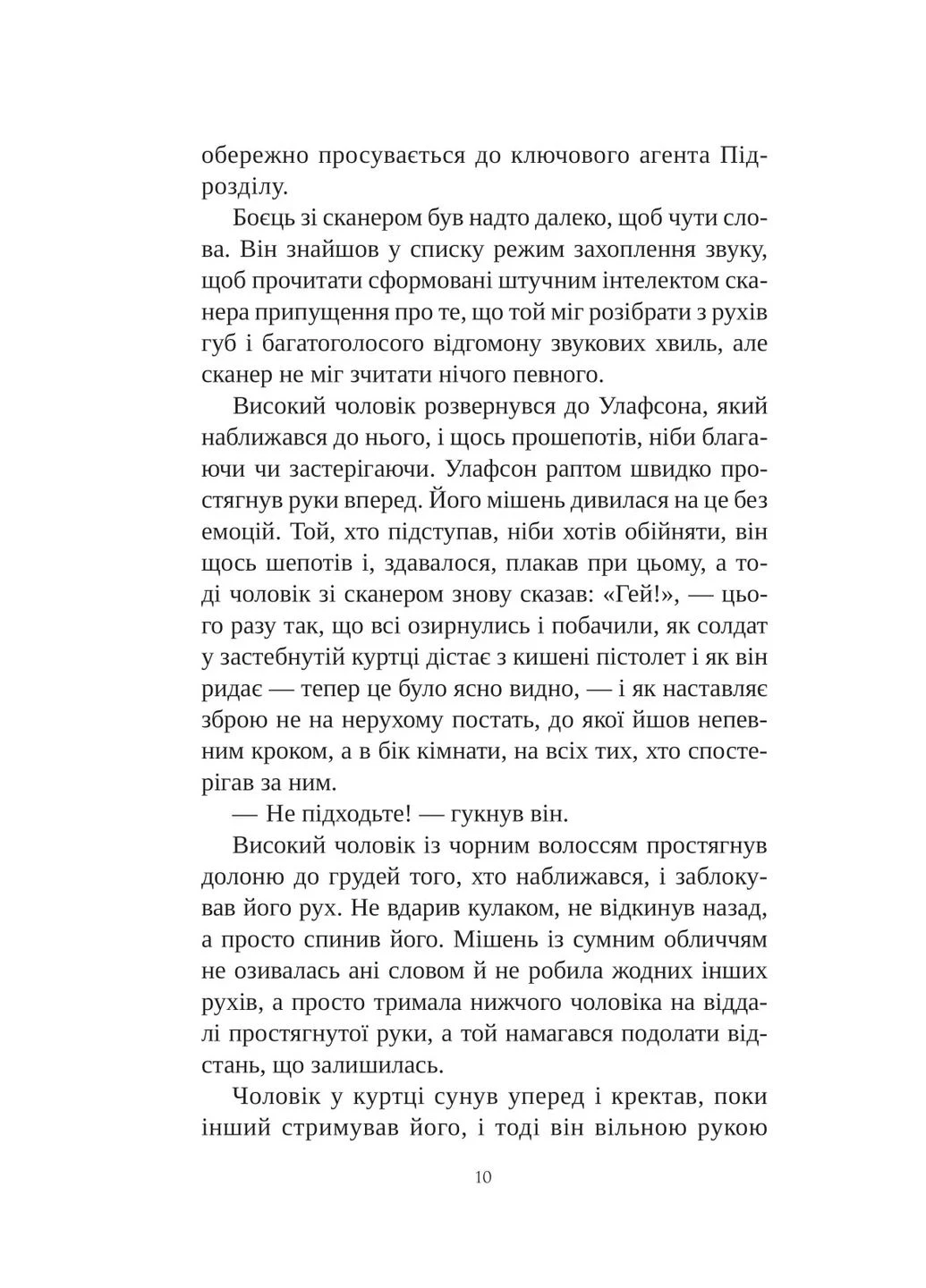 обережно просувається до ключового агента Підрозділу.

Боєць зі сканером був надто далеко, щоб чути слова. Він знайшов у списку режим захоплення звуку, щоб прочитати сформовані штучним інтелектом сканера припущення про те, що той міг розібрати з рухів губ і багатоголосого відгомону звукових хвиль, але сканер не міг зчитати нічого певного.

Високий чоловік розвернувся до Улафсона, який наближався до нього, і щось прошепотів, ніби благаючи чи застерігаючи. Улафсон раптом швидко простягнув руки вперед. Його мішень дивилася на це без емоцій. Той, хто підступав, ніби хотів обійняти, він щось шепотів і, здавалося, плакав при цьому, а тоді чоловік зі сканером знову сказав: «Гей!», — цього разу так, що всі озирнулись і побачили, як солдат у застебнутій куртці дістає з кишені пістолет і як він ридає — тепер це було ясно видно, — і як наставляє зброю не на нерухому постать, до якої йшов непевним кроком, а в бік кімнати, на всіх тих, хто спостерігав за ним.

— Не підходьте! — гукнув він.

Високий чоловік із чорним волоссям простягнув долоню до грудей того, хто наближався, і заблокував його рух. Не вдарив кулаком, не відкинув назад, а просто спинив його. Мішень із сумним обличчям не озивалась ані словом й не робила жодних інших рухів, а просто тримала нижчого чоловіка на віддалі простягнутої руки, а той намагався подолати відстань, що залишилась.

Чоловік у куртці сунув уперед і кректав, поки інший стримував його, і тоді він вільною рукою

10